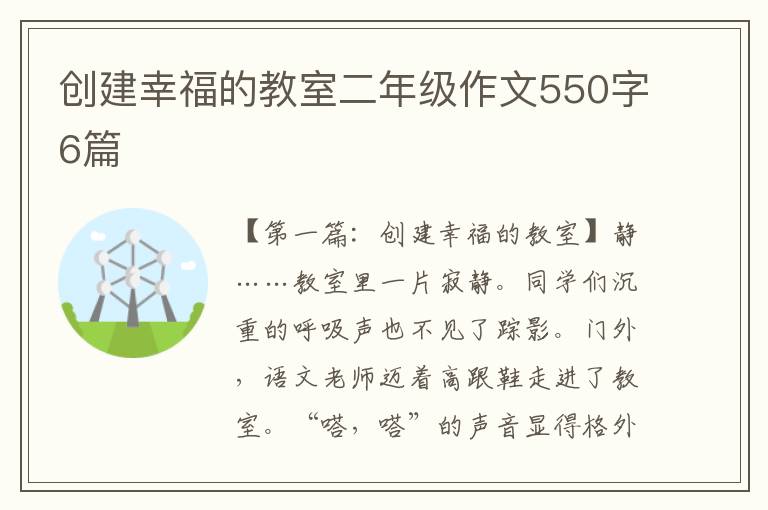 创建幸福的教室二年级作文550字6篇

【第一篇：创建幸福的教室】静……教室里一片寂静。同学们沉重的呼吸声也不见了踪影。门外，语文老师迈着高跟鞋走进了教室。“嗒，嗒”的声音显得格外